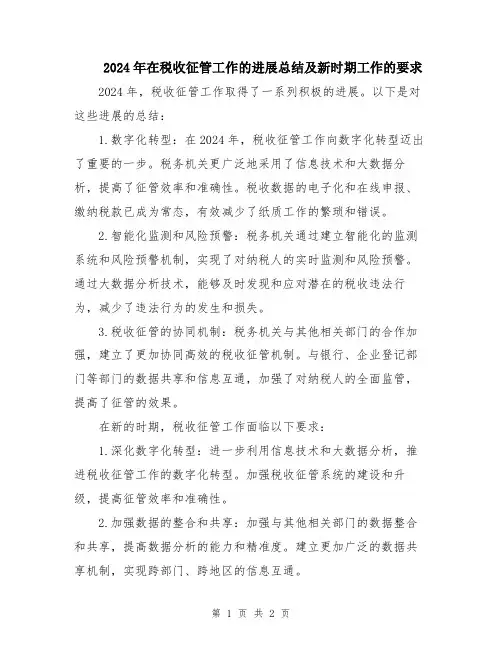 2024年在税收征管工作的进展总结及新时期工作的要求

2024年，税收征管工作取得了一系列积极的进展。以下是对这些进展的总结：

1.数字化转型：在2024年，税收征管工作向数字化转型迈出了重要的一步。税务机关更广泛地采用了信息技术和大数据分析，提高了征管效率和准确性。税收数据的电子化和在线申报、缴纳税款已成为常态，有效减少了纸质工作的繁琐和错误。

2.智能化监测和风险预警：税务机关通过建立智能化的监测系统和风险预警机制，实现了对纳税人的实时监测和风险预警。通过大数据分析技术，能够及时发现和应对潜在的税收违法行为，减少了违法行为的发生和损失。

3.税收征管的协同机制：税务机关与其他相关部门的合作加强，建立了更加协同高效的税收征管机制。与银行、企业登记部门等部门的数据共享和信息互通，加强了对纳税人的全面监管，提高了征管的效果。

在新的时期，税收征管工作面临以下要求：

1.深化数字化转型：进一步利用信息技术和大数据分析，推进税收征管工作的数字化转型。加强税收征管系统的建设和升级，提高征管效率和准确性。

2.加强数据的整合和共享：加强与其他相关部门的数据整合和共享，提高数据分析的能力和精准度。建立更加广泛的数据共享机制，实现跨部门、跨地区的信息互通。

第 1 页 共 2 页